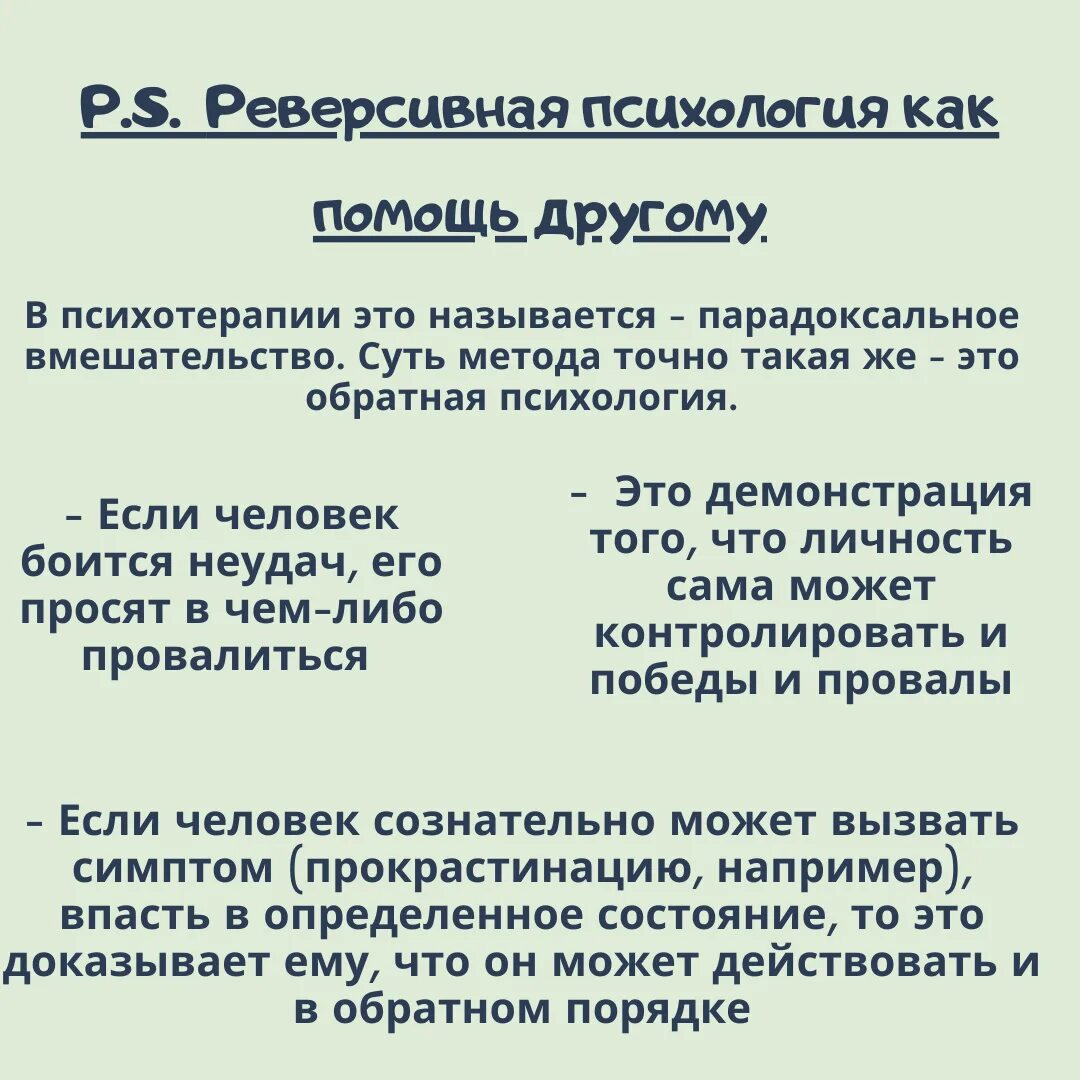 P.S. Реверсивная психология как помощь другому

В психотерапии это называется – парадоксальное вмешательство. Суть метода точно такая же – это обратная психология.

– Если человек боится неудач, его просят в чем-либо провалиться

– Это демонстрация того, что личность сама может контролировать и победы и провалы

– Если человек сознательно может вызвать симптом (прокрастинацию, например), впасть в определенное состояние, то это доказывает ему, что он может действовать и в обратном порядке